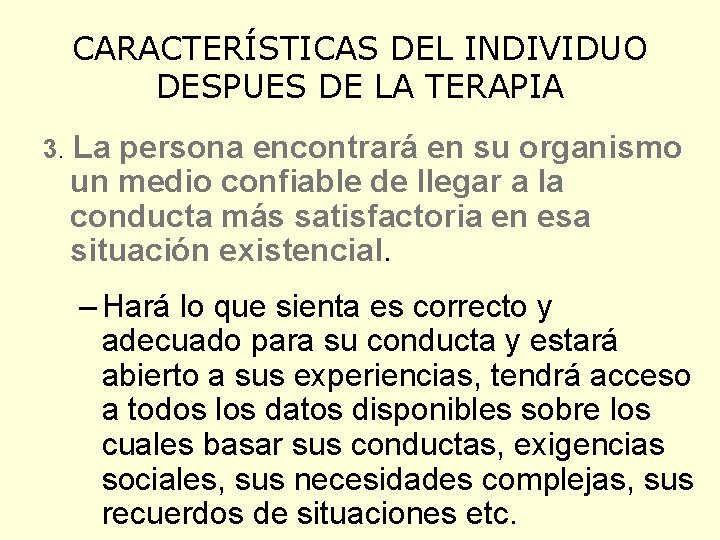 CARACTERÍSTICAS DEL INDIVIDUO DESPUES DE LA TERAPIA

3. La persona encontrará en su organismo un medio confiable de llegar a la conducta más satisfactoria en esa situación existencial.

– Hará lo que sienta es correcto y adecuado para su conducta y estará abierto a sus experiencias, tendrá acceso a todos los datos disponibles sobre los cuales basar sus conductas, exigencias sociales, sus necesidades complejas, sus recuerdos de situaciones etc.